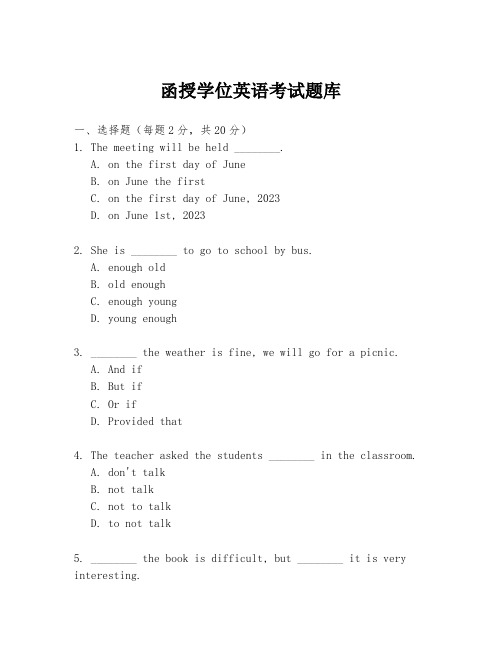 函授学位英语考试题库

一、选择题（每题2分，共20分）

1. The meeting will be held ________.
A. on the first day of June
B. on June the first
C. on the first day of June, 2023
D. on June 1st, 2023

2. She is ________ to go to school by bus.
A. enough old
B. old enough
C. enough young
D. young enough

3. ________ the weather is fine, we will go for a picnic.
A. And if
B. But if
C. Or if
D. Provided that

4. The teacher asked the students ________ in the classroom.
A. don't talk
B. not talk
C. not to talk
D. to not talk

5. ________ the book is difficult, but ________ it is very interesting.